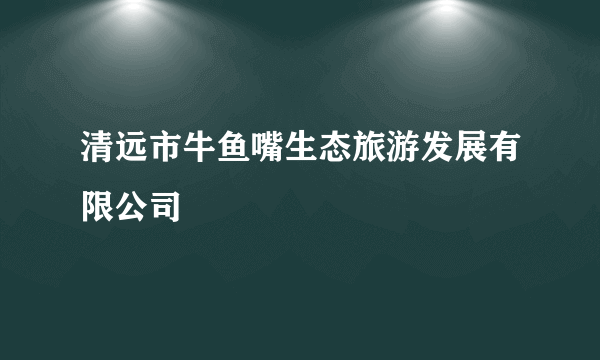 清远市牛鱼嘴生态旅游发展有限公司